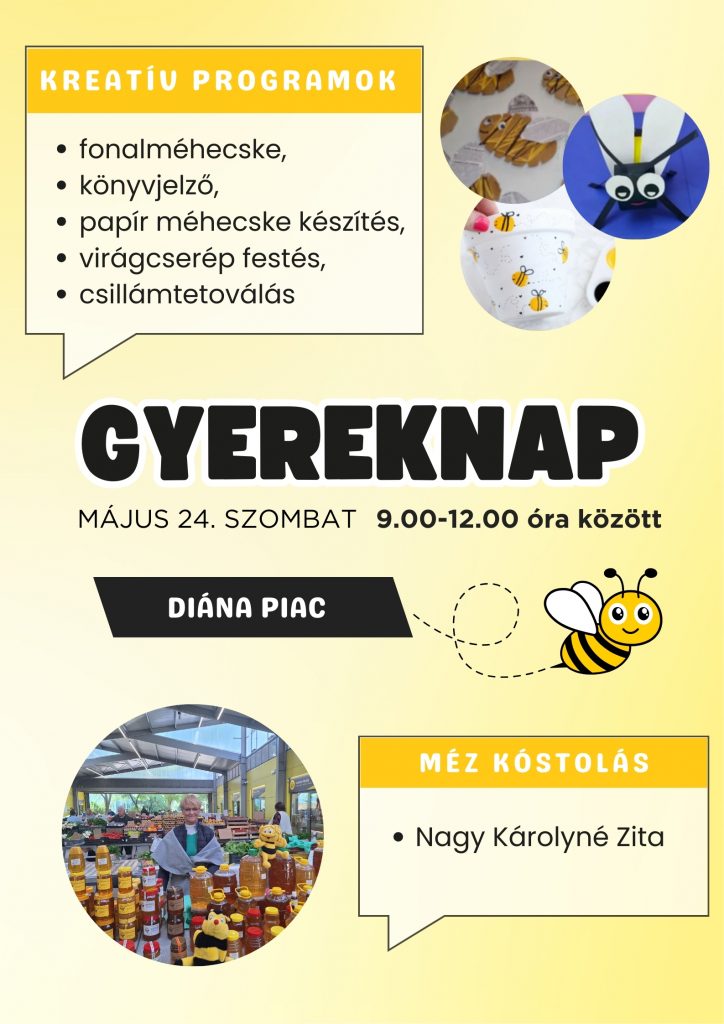 KREATÍV PROGRAMOK

• fonalméhecske,
• könyvjelző,
• papír méhecske készítés,
• virágcserép festés,
• csillámtetoválás

GYEREKNAP

MÁJUS 24. SZOMBAT 9.00-12.00 óra között

DIÁNA PIAC

MÉZ KÓSTOLÁS

• Nagy Károlyné Zita